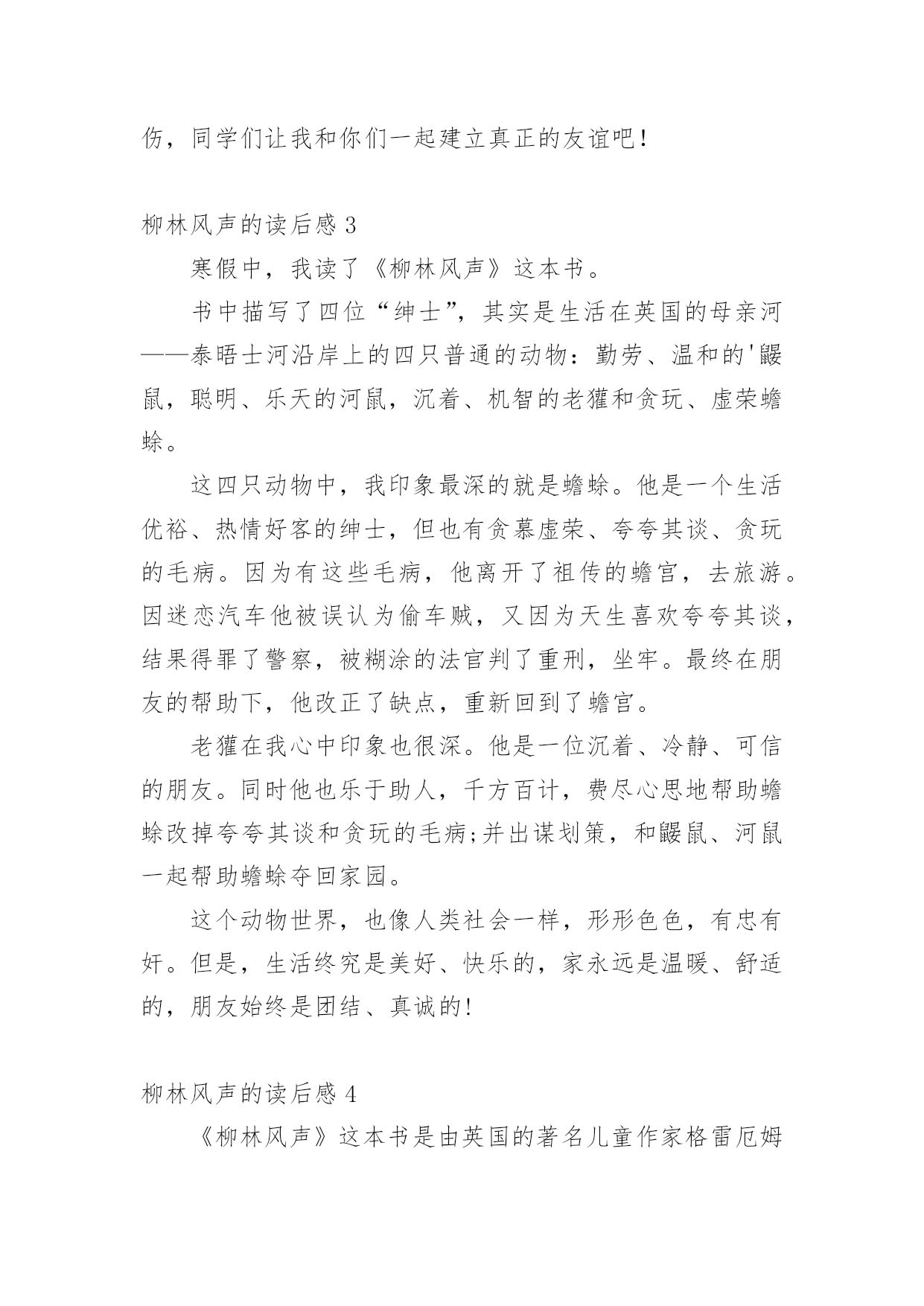 伤，同学们让我和你们一起建立真正的友谊吧！

柳林风声的读后感 3

寒假中，我读了《柳林风声》这本书。

书中描写了四位“绅士”，其实是生活在英国的母亲河——泰晤士河沿岸上的四只普通的动物：勤劳、温和的'鼹鼠，聪明、乐天的河鼠，沉着、机智的老獾和贪玩、虚荣蟾蜍。

这四只动物中，我印象最深的就是蟾蜍。他是一个生活优裕、热情好客的绅士，但也有贪慕虚荣、夸夸其谈、贪玩的毛病。因为有这些毛病，他离开了祖传的蟾宫，去旅游。因迷恋汽车他被误认为偷车贼，又因为天生喜欢夸夸其谈，结果得罪了警察，被糊涂的法官判了重刑，坐牢。最终在朋友的帮助下，他改正了缺点，重新回到了蟾宫。

老獾在我心中印象也很深。他是一位沉着、冷静、可信的朋友。同时他也乐于助人，千方百计，费尽心思地帮助蟾蜍改掉夸夸其谈和贪玩的毛病;并出谋划策，和鼹鼠、河鼠一起帮助蟾蜍夺回家园。

这个动物世界，也像人类社会一样，形形色色，有忠有奸。但是，生活终究是美好、快乐的，家永远是温暖、舒适的，朋友始终是团结、真诚的!

柳林风声的读后感 4

《柳林风声》这本书是由英国的著名儿童作家格雷厄姆